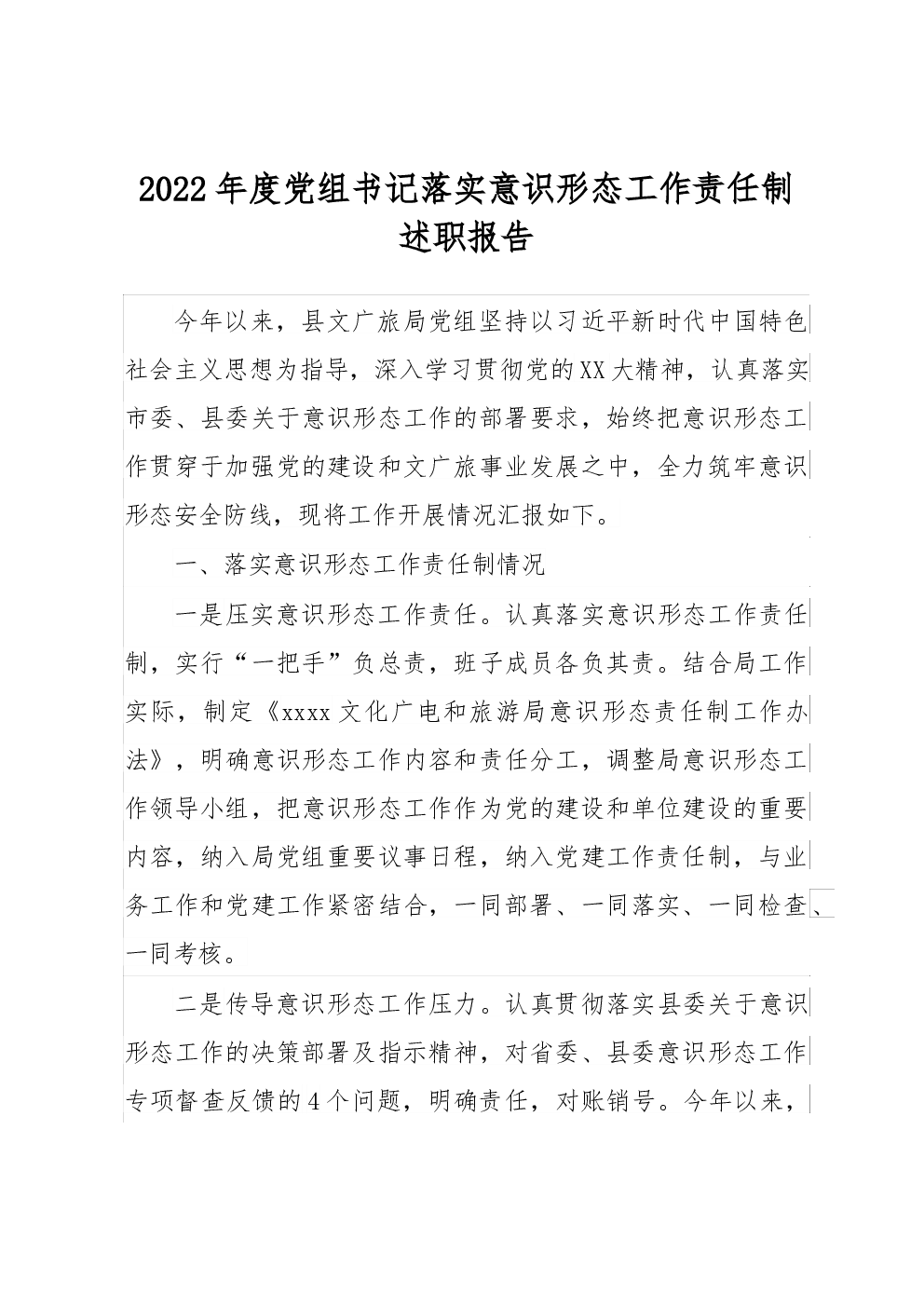 2022年度党组书记落实意识形态工作责任制述职报告

今年以来，县文广旅局党组坚持以习近平新时代中国特色社会主义思想为指导，深入学习贯彻党的XX大精神，认真落实市委、县委关于意识形态工作的部署要求，始终把意识形态工作贯穿于加强党的建设和文广旅事业发展之中，全力筑牢意识形态安全防线，现将工作开展情况汇报如下。

一、落实意识形态工作责任制情况

一是压实意识形态工作责任。认真落实意识形态工作责任制，实行“一把手”负总责，班子成员各负其责。结合局工作实际，制定《xxxx文化广电和旅游局意识形态责任制工作办法》，明确意识形态工作内容和责任分工，调整局意识形态工作领导小组，把意识形态工作作为党的建设和单位建设的重要内容，纳入局党组重要议事日程，纳入党建工作责任制，与业务工作和党建工作紧密结合，一同部署、一同落实、一同检查、一同考核。

二是传导意识形态工作压力。认真贯彻落实县委关于意识形态工作的决策部署及指示精神，对省委、县委意识形态工作专项督查反馈的4个问题，明确责任，对账销号。今年以来，